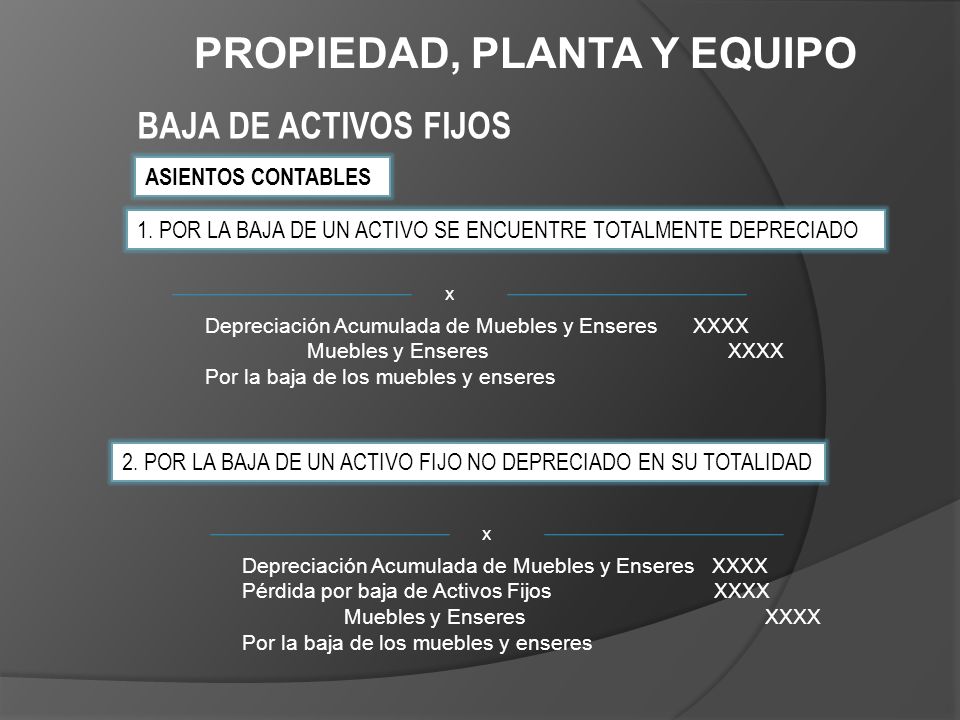 PROPIEDAD, PLANTA Y EQUIPO

BAJA DE ACTIVOS FIJOS

ASIENTOS CONTABLES

1. POR LA BAJA DE UN ACTIVO SE ENCUENTRE TOTALMENTE DEPRECIADO

x

Depreciación Acumulada de Muebles y Enseres XXXX
Muebles y Enseres XXXX
Por la baja de los muebles y enseres

2. POR LA BAJA DE UN ACTIVO FIJO NO DEPRECIADO EN SU TOTALIDAD

x

Depreciación Acumulada de Muebles y Enseres XXXX
Pérdida por baja de Activos Fijos XXXX
Muebles y Enseres XXXX
Por la baja de los muebles y enseres